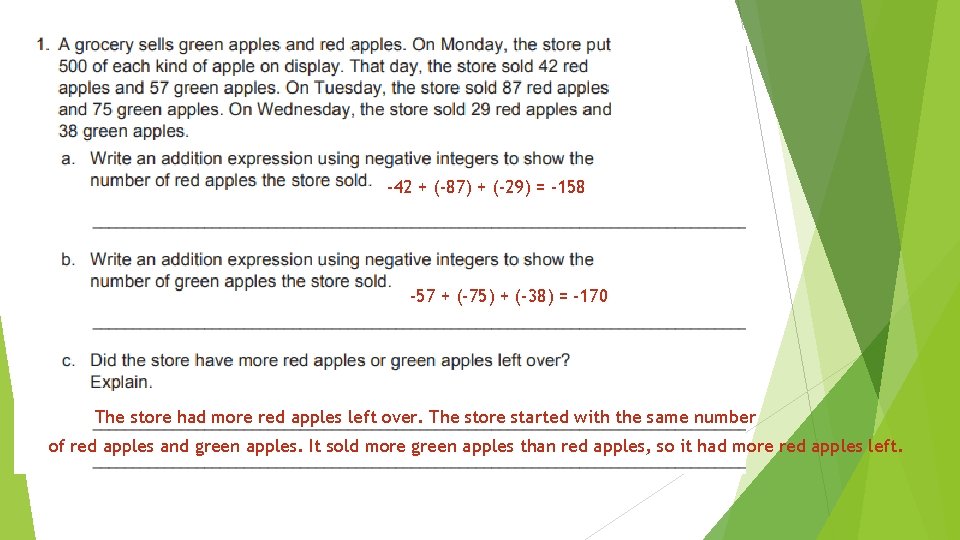 1. A grocery sells green apples and red apples. On Monday, the store put 500 of each kind of apple on display. That day, the store sold 42 red apples and 57 green apples. On Tuesday, the store sold 87 red apples and 75 green apples. On Wednesday, the store sold 29 red apples and 38 green apples.

a. Write an addition expression using negative integers to show the number of red apples the store sold. $-42 + (-87) + (-29) = -158$

b. Write an addition expression using negative integers to show the number of green apples the store sold. $-57 + (-75) + (-38) = -170$

c. Did the store have more red apples or green apples left over? Explain.

The store had more red apples left over. The store started with the same number of red apples and green apples. It sold more green apples than red apples, so it had more red apples left.